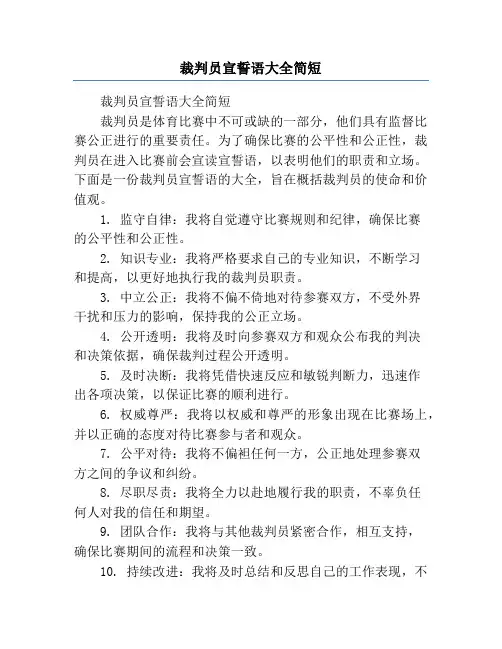 裁判员宣誓语大全简短

裁判员宣誓语大全简短

裁判员是体育比赛中不可或缺的一部分，他们具有监督比赛公正进行的重要责任。为了确保比赛的公平性和公正性，裁判员在进入比赛前会宣读宣誓语，以表明他们的职责和立场。下面是一份裁判员宣誓语的大全，旨在概括裁判员的使命和价值观。

1. 监守自律：我将自觉遵守比赛规则和纪律，确保比赛的公平性和公正性。

2. 知识专业：我将严格要求自己的专业知识，不断学习和提高，以更好地执行我的裁判员职责。

3. 中立公正：我将不偏不倚地对待参赛双方，不受外界干扰和压力的影响，保持我的公正立场。

4. 公开透明：我将及时向参赛双方和观众公布我的判决和决策依据，确保裁判过程公开透明。

5. 及时决断：我将凭借快速反应和敏锐判断力，迅速作出各项决策，以保证比赛的顺利进行。

6. 权威尊严：我将以权威和尊严的形象出现在比赛场上，并以正确的态度对待比赛参与者和观众。

7. 公平对待：我将不偏袒任何一方，公正地处理参赛双方之间的争议和纠纷。

8. 尽职尽责：我将全力以赴地履行我的职责，不辜负任何人对我的信任和期望。

9. 团队合作：我将与其他裁判员紧密合作，相互支持，确保比赛期间的流程和决策一致。

10. 持续改进：我将及时总结和反思自己的工作表现，不